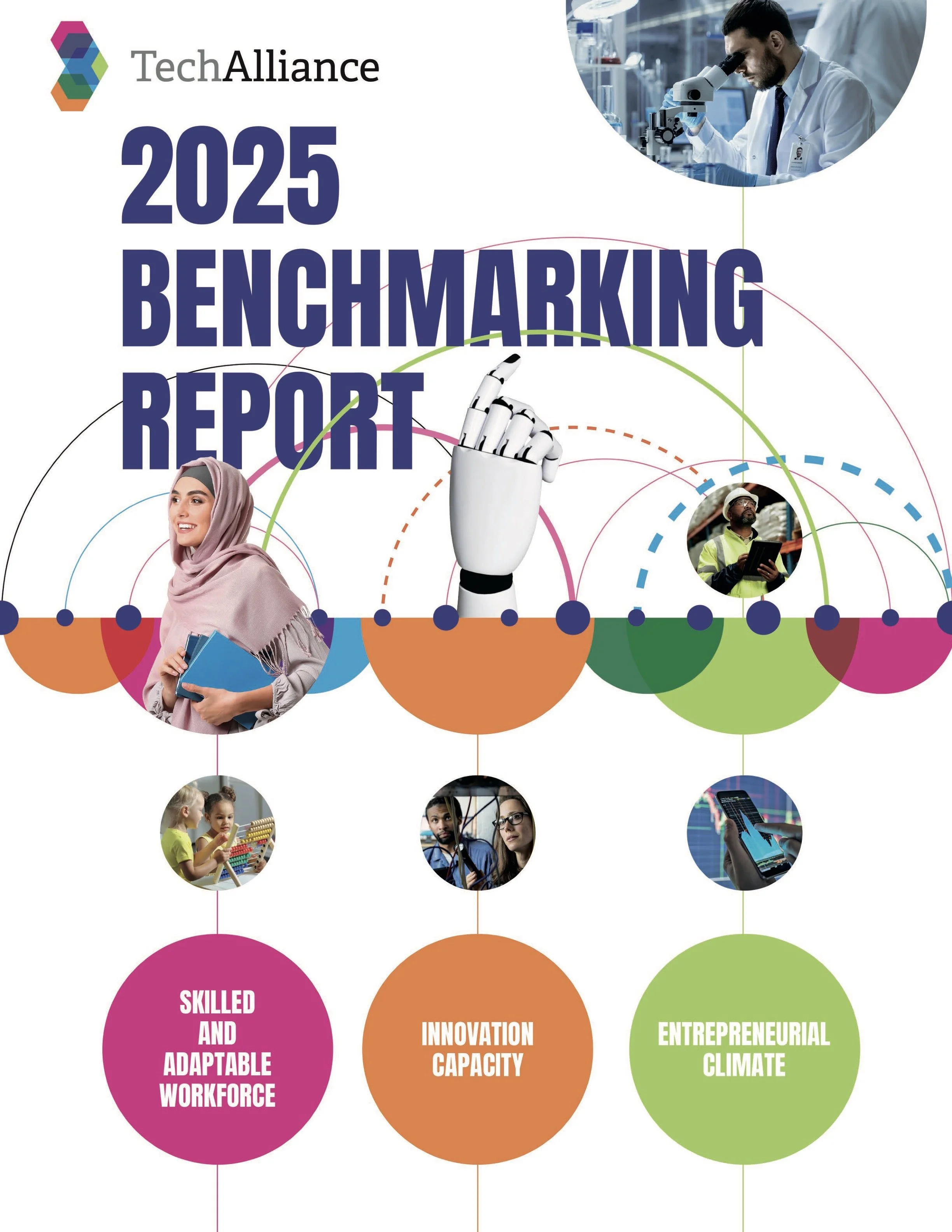 TechAlliance

2025
BENCHMARKING
REPORT

SKILLED
AND
ADAPTABLE
WORKFORCE

INNOVATION
CAPACITY

ENTREPRENEURIAL
CLIMATE